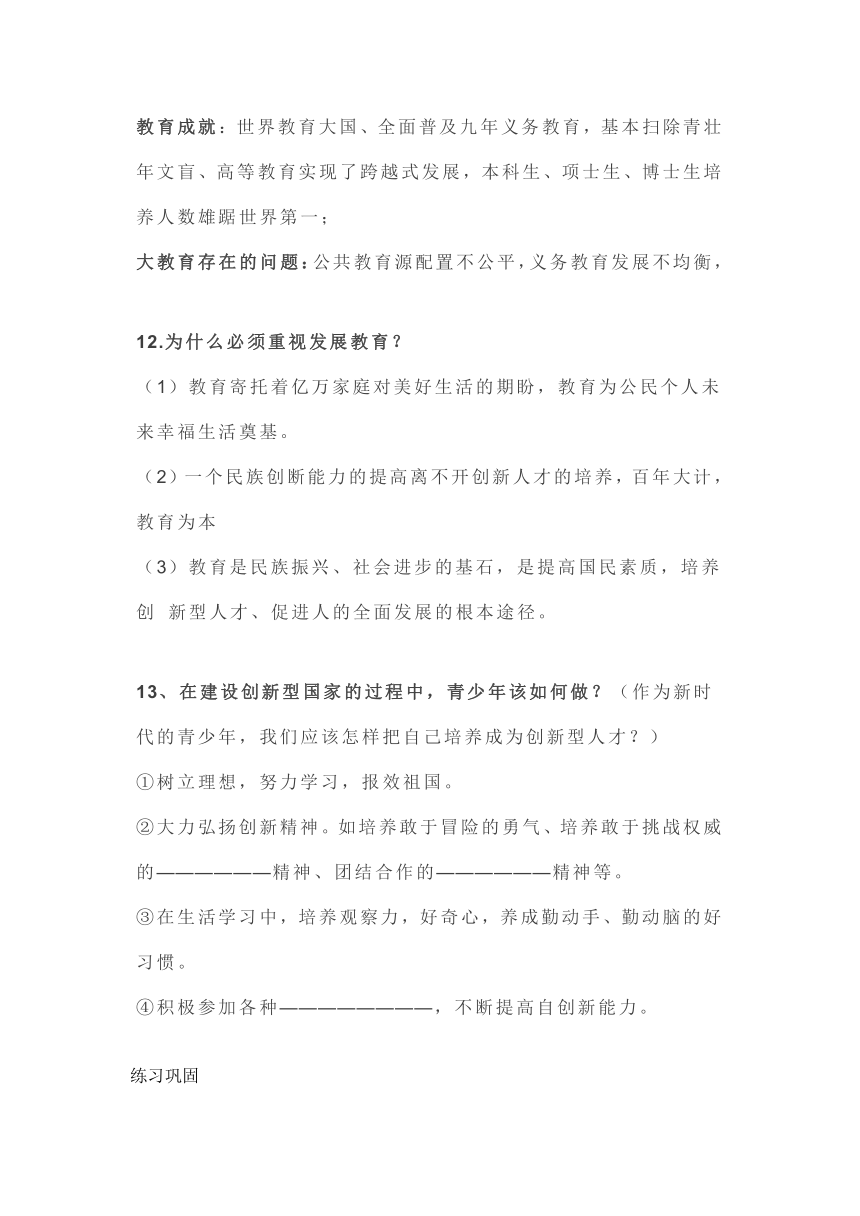 教育成就：世界教育大国、全面普及九年义务教育，基本扫除青壮年文盲、高等教育实现了跨越式发展，本科生、项士生、博士生培养人数雄踞世界第一；

大教育存在的问题：公共教育源配置不公平，义务教育发展不均衡，

12.为什么必须重视发展教育？

（1）教育寄托着亿万家庭对美好生活的期盼，教育为公民个人未来幸福生活奠基。

（2）一个民族创断能力的提高离不开创新人才的培养，百年大计，教育为本

（3）教育是民族振兴、社会进步的基石，是提高国民素质，培养创 新型人才、促进人的全面发展的根本途径。

13、在建设创新型国家的过程中，青少年该如何做？（作为新时代的青少年，我们应该怎样把自己培养成为创新型人才？）

①树立理想，努力学习，报效祖国。

②大力弘扬创新精神。如培养敢于冒险的勇气、培养敢于挑战权威的——————精神、团结合作的——————精神等。

③在生活学习中，培养观察力，好奇心，养成勤动手、勤动脑的好习惯。

④积极参加各种————————，不断提高自创新能力。

练习巩固